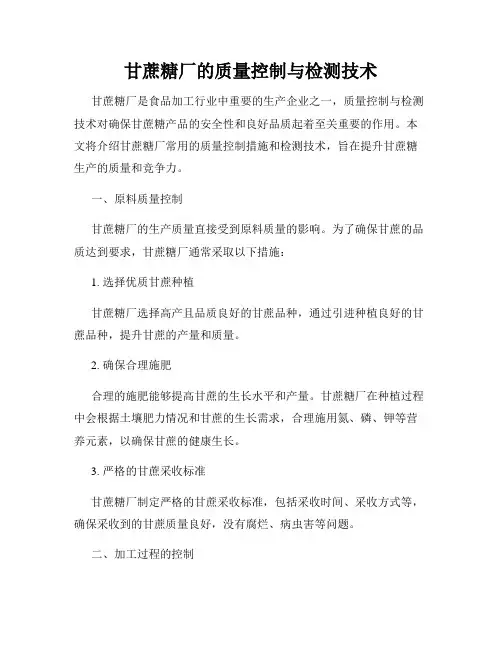 甘蔗糖厂的质量控制与检测技术

甘蔗糖厂是食品加工行业中重要的生产企业之一，质量控制与检测技术对确保甘蔗糖产品的安全性和良好品质起着至关重要的作用。本文将介绍甘蔗糖厂常用的质量控制措施和检测技术，旨在提升甘蔗糖生产的质量和竞争力。

一、原料质量控制

甘蔗糖厂的生产质量直接受到原料质量的影响。为了确保甘蔗的品质达到要求，甘蔗糖厂通常采取以下措施：

1. 选择优质甘蔗种植

甘蔗糖厂选择高产且品质良好的甘蔗品种，通过引进种植良好的甘蔗品种，提升甘蔗的产量和质量。

2. 确保合理施肥

合理的施肥能够提高甘蔗的生长水平和产量。甘蔗糖厂在种植过程中会根据土壤肥力情况和甘蔗的生长需求，合理施用氮、磷、钾等营养元素，以确保甘蔗的健康生长。

3. 严格的甘蔗采收标准

甘蔗糖厂制定严格的甘蔗采收标准，包括采收时间、采收方式等，确保采收到的甘蔗质量良好，没有腐烂、病虫害等问题。

二、加工过程的控制